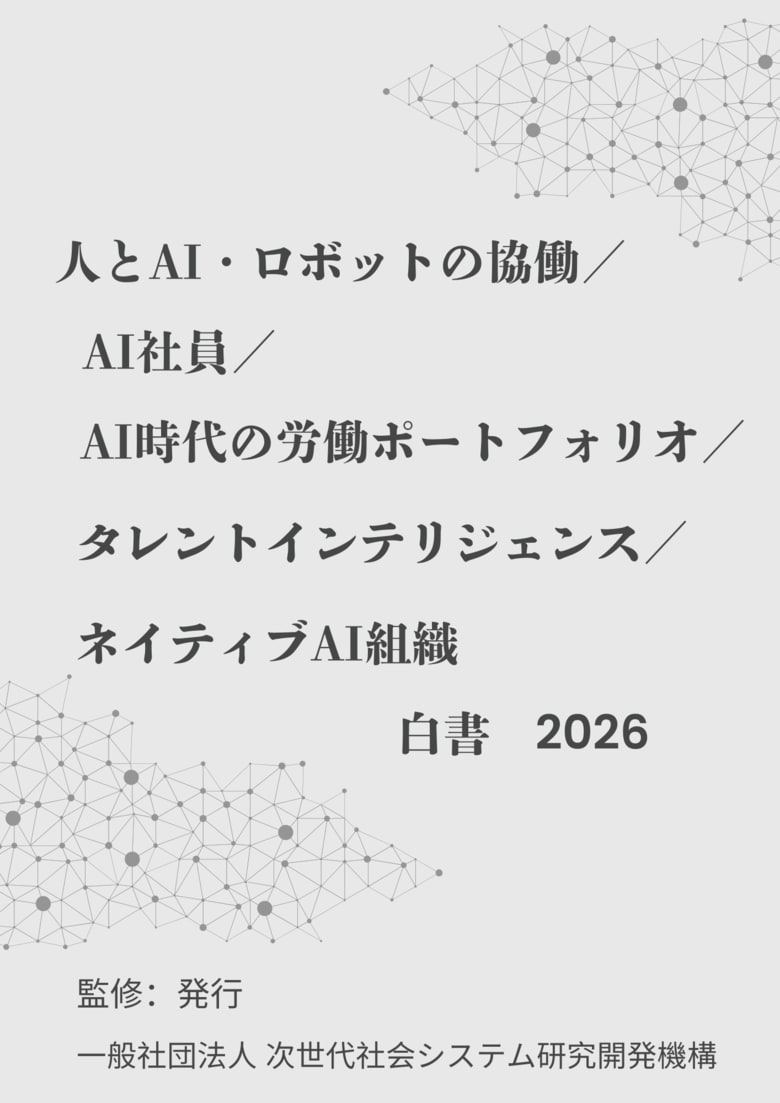 人とAI・ロボットの協働／

AI社員／

AI時代の労働ポートフォリオ／

タレントインテリジェンス／

ネイティブAI組織

白書　2026

監修：発行

一般社団法人 次世代社会システム研究開発機構